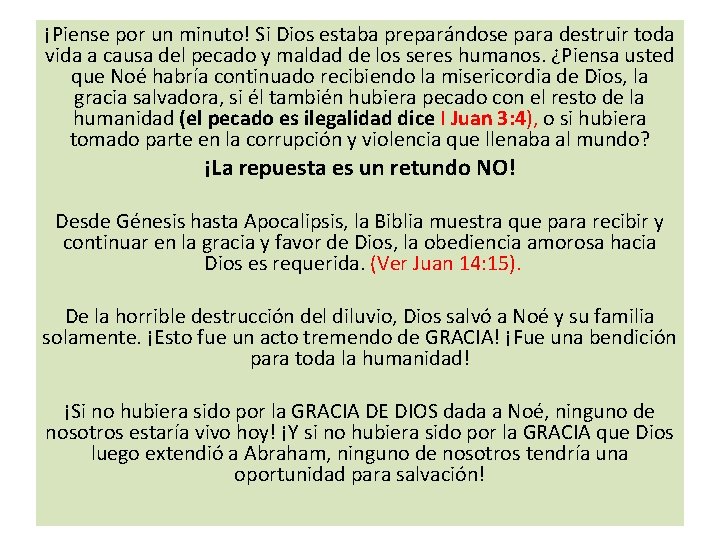 ¡Piense por un minuto! Si Dios estaba preparándose para destruir toda vida a causa del pecado y maldad de los seres humanos. ¿Piensa usted que Noé habría continuado recibiendo la misericordia de Dios, la gracia salvadora, si él también hubiera pecado con el resto de la humanidad (el pecado es ilegalidad dice I Juan 3:4), o si hubiera tomado parte en la corrupción y violencia que llenaba al mundo?

¡La repuesta es un retundo NO!

Desde Génesis hasta Apocalipsis, la Biblia muestra que para recibir y continuar en la gracia y favor de Dios, la obediencia amorosa hacia Dios es requerida. (Ver Juan 14:15).

De la horrible destrucción del diluvio, Dios salvó a Noé y su familia solamente. ¡Esto fue un acto tremendo de GRACIA! ¡Fue una bendición para toda la humanidad!

¡Si no hubiera sido por la GRACIA DE DIOS dada a Noé, ninguno de nosotros estaría vivo hoy! ¡Y si no hubiera sido por la GRACIA que Dios luego extendió a Abraham, ninguno de nosotros tendría una oportunidad para salvación!